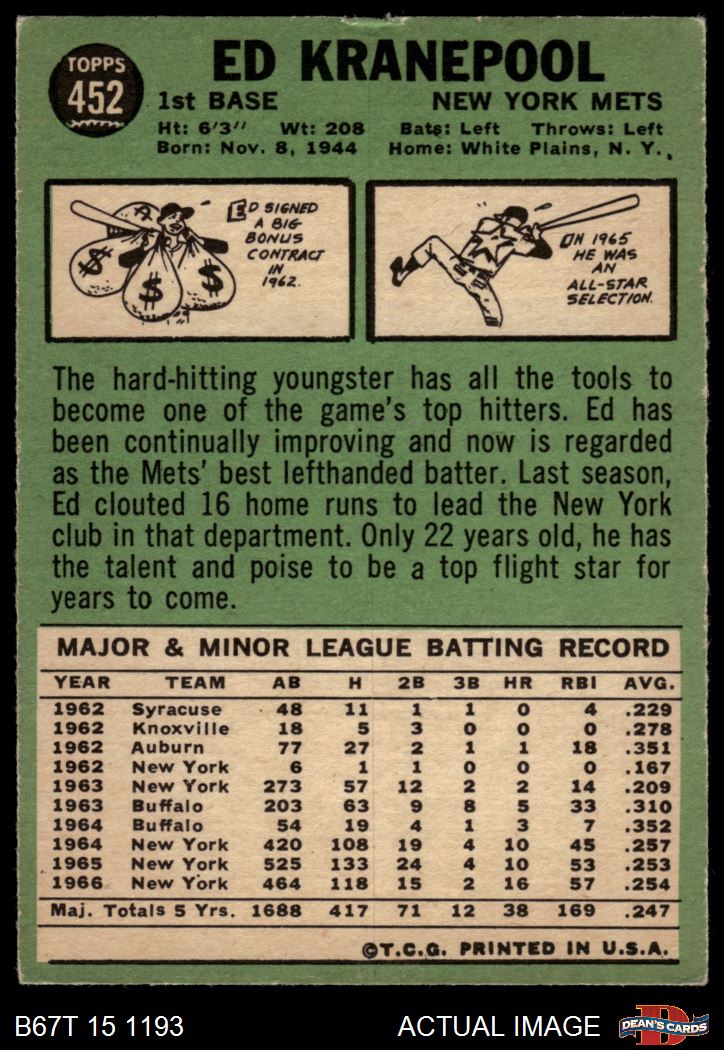 TOPPS
452

ED KRANEPOOL

1st BASE NEW YORK METS

Ht: 6'3" Wt: 208 Bats: Left Throws: Left
Born: Nov. 8, 1944 Home: White Plains, N. Y.

ED SIGNED A BIG BONUS CONTRACT IN 1962.

IN 1965 HE WAS AN ALL-STAR SELECTION.

The hard-hitting youngster has all the tools to become one of the game's top hitters. Ed has been continually improving and now is regarded as the Mets' best lefthanded batter. Last season, Ed clouted 16 home runs to lead the New York club in that department. Only 22 years old, he has the talent and poise to be a top flight star for years to come.

MAJOR & MINOR LEAGUE BATTING RECORD

| YEAR | TEAM | AB | H | 2B | 3B | HR | RBI | AVG. |
|---|---|---|---|---|---|---|---|---|
| 1962 | Syracuse | 48 | 11 | 1 | 1 | 0 | 4 | .229 |
| 1962 | Knoxville | 18 | 5 | 3 | 0 | 0 | 0 | .278 |
| 1962 | Auburn | 77 | 27 | 2 | 1 | 1 | 18 | .351 |
| 1962 | New York | 6 | 1 | 1 | 0 | 0 | 0 | .167 |
| 1963 | New York | 273 | 57 | 12 | 2 | 2 | 14 | .209 |
| 1963 | Buffalo | 203 | 63 | 9 | 8 | 5 | 33 | .310 |
| 1964 | Buffalo | 54 | 19 | 4 | 1 | 3 | 7 | .352 |
| 1964 | New York | 420 | 108 | 19 | 4 | 10 | 45 | .257 |
| 1965 | New York | 525 | 133 | 24 | 4 | 10 | 53 | .253 |
| 1966 | New York | 464 | 118 | 15 | 2 | 16 | 57 | .254 |
| Maj. Totals 5 Yrs. | | 1688 | 417 | 71 | 12 | 38 | 169 | .247 |

©T.C.G. PRINTED IN U.S.A.

B67T 15 1193 ACTUAL IMAGE DEAN'S CARDS